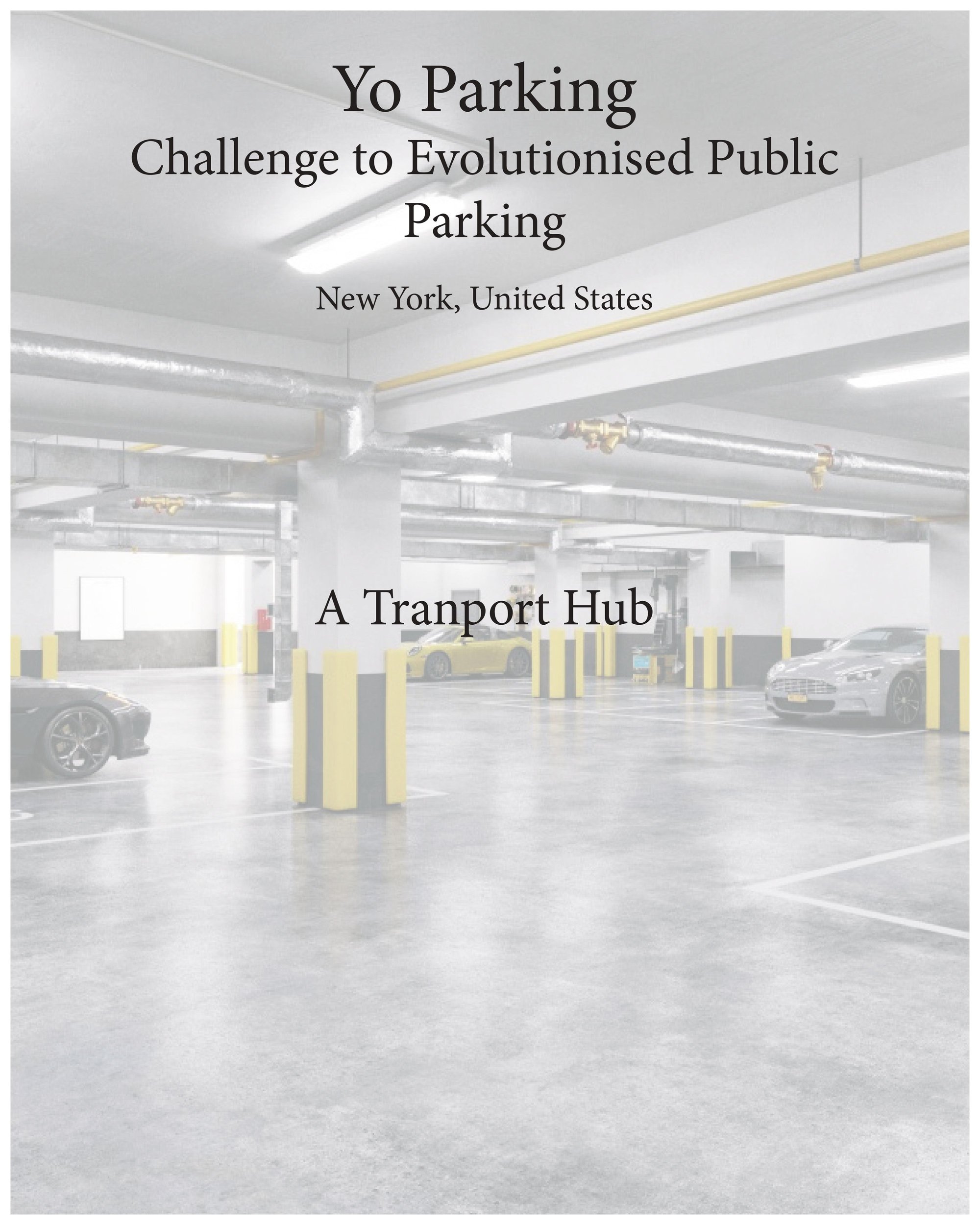 Yo Parking
Challenge to Evolutionised Public Parking

New York, United States

A Tranport Hub